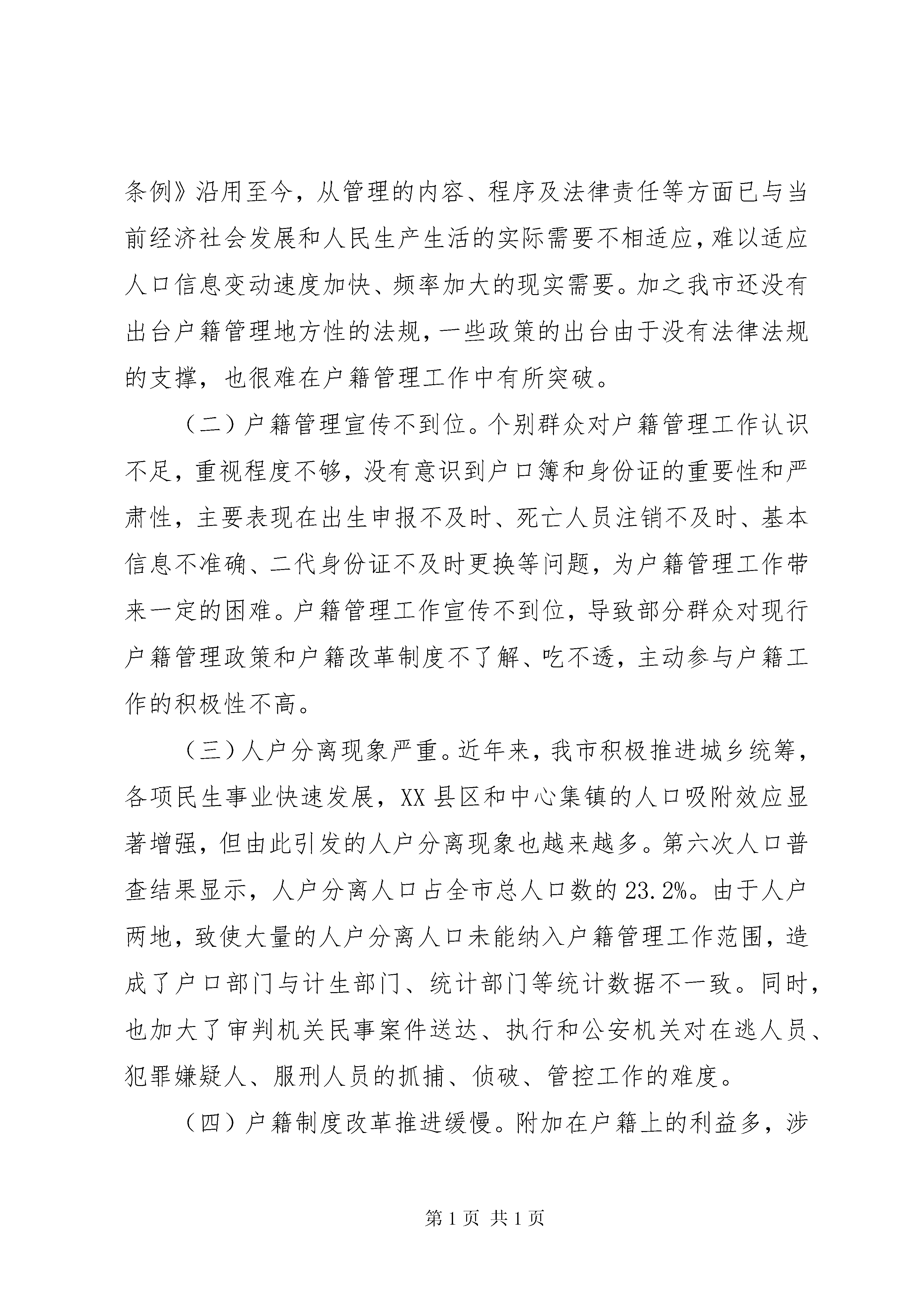 条例》沿用至今，从管理的内容、程序及法律责任等方面已与当前经济社会发展和人民生产生活的实际需要不相适应，难以适应人口信息变动速度加快、频率加大的现实需要。加之我市还没有出台户籍管理地方性的法规，一些政策的出台由于没有法律法规的支撑，也很难在户籍管理工作中有所突破。

（二）户籍管理宣传不到位。个别群众对户籍管理工作认识不足，重视程度不够，没有意识到户口簿和身份证的重要性和严肃性，主要表现在出生申报不及时、死亡人员注销不及时、基本信息不准确、二代身份证不及时更换等问题，为户籍管理工作带来一定的困难。户籍管理工作宣传不到位，导致部分群众对现行户籍管理政策和户籍改革制度不了解、吃不透，主动参与户籍工作的积极性不高。

（三）人户分离现象严重。近年来，我市积极推进城乡统筹，各项民生事业快速发展，XX 县区和中心集镇的人口吸附效应显著增强，但由此引发的人户分离现象也越来越多。第六次人口普查结果显示，人户分离人口占全市总人口数的 23.2%。由于人户两地，致使大量的人户分离人口未能纳入户籍管理工作范围，造成了户口部门与计生部门、统计部门等统计数据不一致。同时，也加大了审判机关民事案件送达、执行和公安机关对在逃人员、犯罪嫌疑人、服刑人员的抓捕、侦破、管控工作的难度。

（四）户籍制度改革推进缓慢。附加在户籍上的利益多，涉

第 1 页 共 1 页